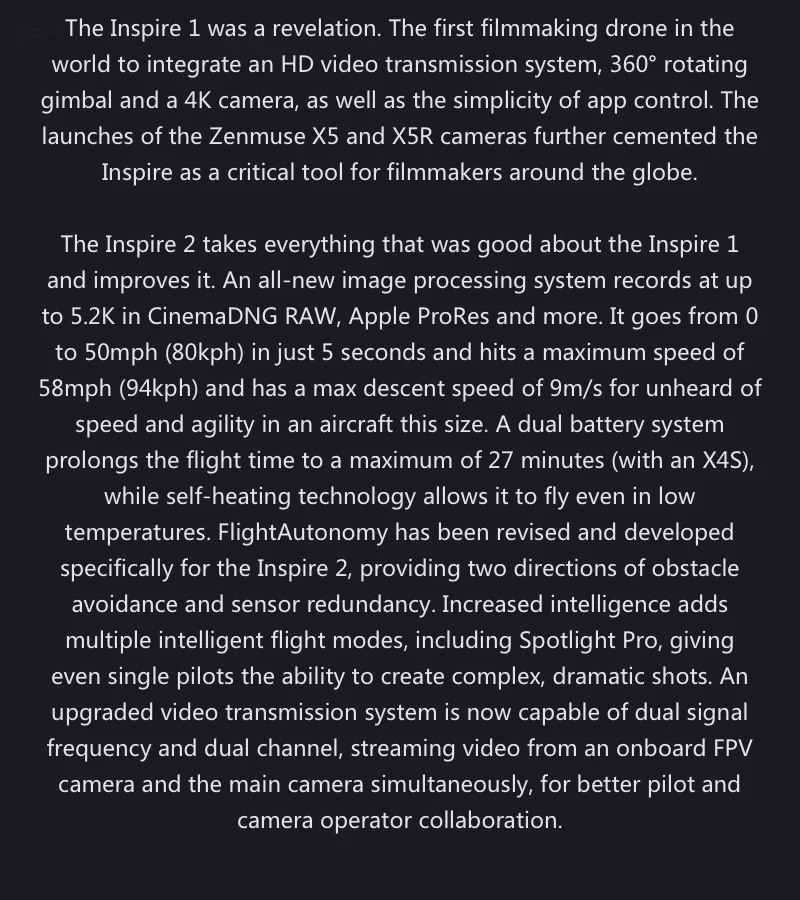 The Inspire 1 was a revelation. The first filmmaking drone in the world to integrate an HD video transmission system, 360° rotating gimbal and a 4K camera, as well as the simplicity of app control. The launches of the Zenmuse X5 and X5R cameras further cemented the Inspire as a critical tool for filmmakers around the globe.

The Inspire 2 takes everything that was good about the Inspire 1 and improves it. An all-new image processing system records at up to 5.2K in CinemaDNG RAW, Apple ProRes and more. It goes from 0 to 50mph (80kph) in just 5 seconds and hits a maximum speed of 58mph (94kph) and has a max descent speed of 9m/s for unheard of speed and agility in an aircraft this size. A dual battery system prolongs the flight time to a maximum of 27 minutes (with an X4S), while self-heating technology allows it to fly even in low temperatures. FlightAutonomy has been revised and developed specifically for the Inspire 2, providing two directions of obstacle avoidance and sensor redundancy. Increased intelligence adds multiple intelligent flight modes, including Spotlight Pro, giving even single pilots the ability to create complex, dramatic shots. An upgraded video transmission system is now capable of dual signal frequency and dual channel, streaming video from an onboard FPV camera and the main camera simultaneously, for better pilot and camera operator collaboration.